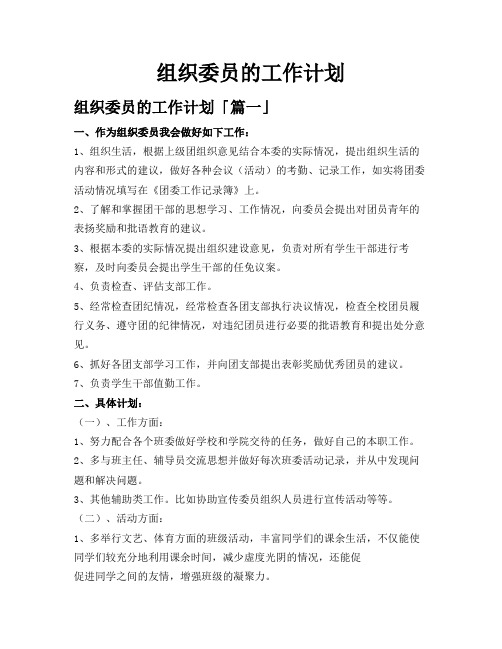 组织委员的工作计划

组织委员的工作计划「篇一」

一、作为组织委员我会做好如下工作：

1、组织生活，根据上级团组织意见结合本委的实际情况，提出组织生活的内容和形式的建议，做好各种会议（活动）的考勤、记录工作，如实将团委活动情况填写在《团委工作记录簿》上。

2、了解和掌握团干部的思想学习、工作情况，向委员会提出对团员青年的表扬奖励和批语教育的建议。

3、根据本委的实际情况提出组织建设意见，负责对所有学生干部进行考察，及时向委员会提出学生干部的任免议案。

4、负责检查、评估支部工作。

5、经常检查团纪情况，经常检查各团支部执行决议情况，检查全校团员履行义务、遵守团的纪律情况，对违纪团员进行必要的批语教育和提出处分意见。

6、抓好各团支部学习工作，并向团支部提出表彰奖励优秀团员的建议。

7、负责学生干部值勤工作。

二、具体计划：

（一）、工作方面：

1、努力配合各个班委做好学校和学院交待的任务，做好自己的本职工作。

2、多与班主任、辅导员交流思想并做好每次班委活动记录，并从中发现问题和解决问题。

3、其他辅助类工作。比如协助宣传委员组织人员进行宣传活动等等。

（二）、活动方面：

1、多举行文艺、体育方面的班级活动，丰富同学们的课余生活，不仅能使同学们较充分地利用课余时间，减少虚度光阴的情况，还能促
促进同学之间的友情，增强班级的凝聚力。